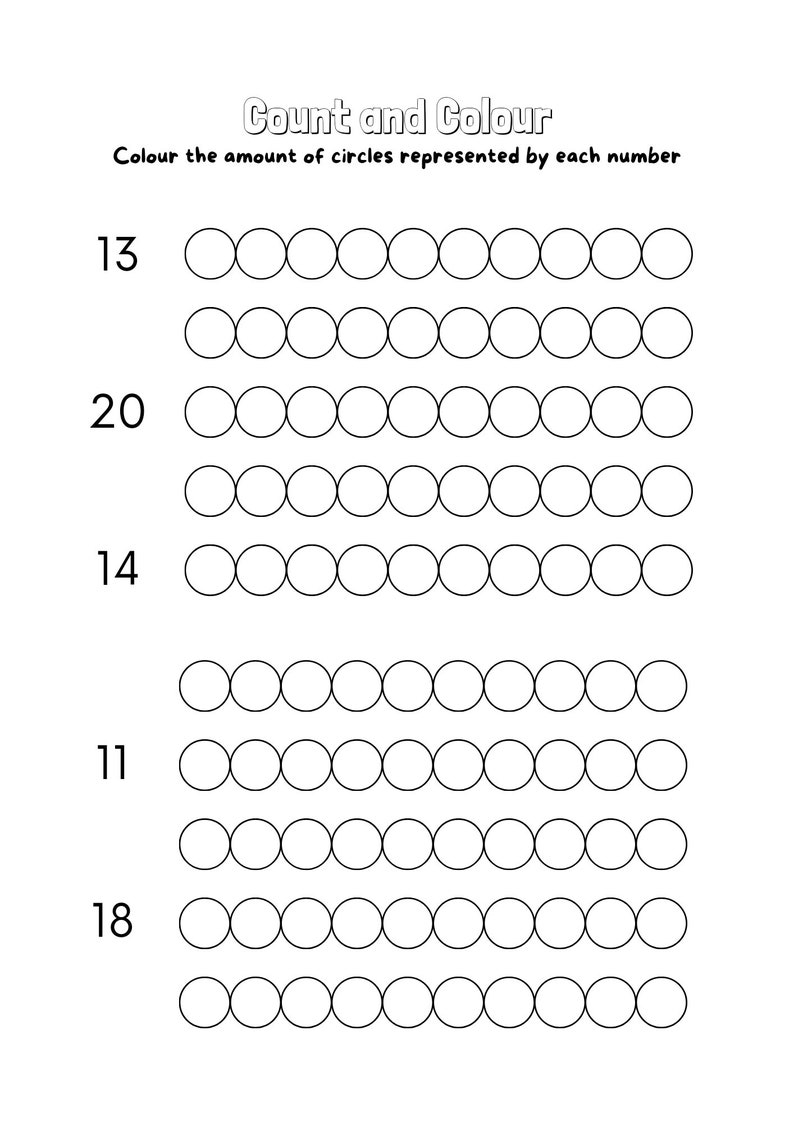 Count and Colour
Colour the amount of circles represented by each number

13

20

14

11

18